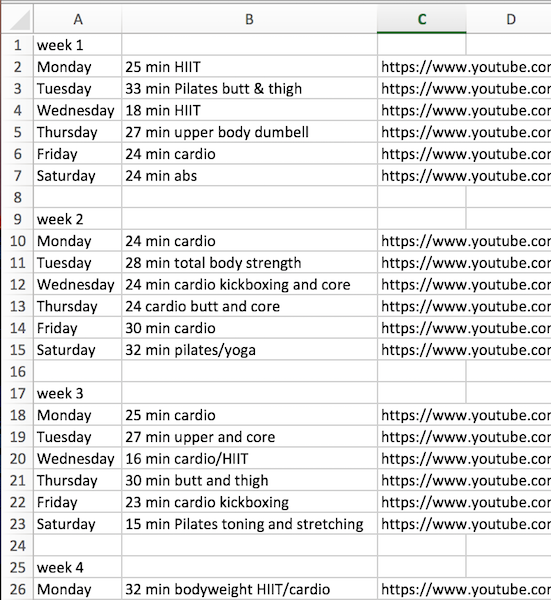 |   | A | B | C | D |
|---|---|---|---|---|
| 1 | week 1 | | | |
| 2 | Monday | 25 min HIIT | https://www.youtube.cor | |
| 3 | Tuesday | 33 min Pilates butt & thigh | https://www.youtube.cor | |
| 4 | Wednesday | 18 min HIIT | https://www.youtube.cor | |
| 5 | Thursday | 27 min upper body dumbell | https://www.youtube.cor | |
| 6 | Friday | 24 min cardio | https://www.youtube.cor | |
| 7 | Saturday | 24 min abs | https://www.youtube.cor | |
| 8 | | | | |
| 9 | week 2 | | | |
| 10 | Monday | 24 min cardio | https://www.youtube.cor | |
| 11 | Tuesday | 28 min total body strength | https://www.youtube.cor | |
| 12 | Wednesday | 24 min cardio kickboxing and core | https://www.youtube.cor | |
| 13 | Thursday | 24 cardio butt and core | https://www.youtube.cor | |
| 14 | Friday | 30 min cardio | https://www.youtube.cor | |
| 15 | Saturday | 32 min pilates/yoga | https://www.youtube.cor | |
| 16 | | | | |
| 17 | week 3 | | | |
| 18 | Monday | 25 min cardio | https://www.youtube.cor | |
| 19 | Tuesday | 27 min upper and core | https://www.youtube.cor | |
| 20 | Wednesday | 16 min cardio/HIIT | https://www.youtube.cor | |
| 21 | Thursday | 30 min butt and thigh | https://www.youtube.cor | |
| 22 | Friday | 23 min cardio kickboxing | https://www.youtube.cor | |
| 23 | Saturday | 15 min Pilates toning and stretching | https://www.youtube.cor | |
| 24 | | | | |
| 25 | week 4 | | | |
| 26 | Monday | 32 min bodyweight HIIT/cardio | https://www.youtube.cor | |